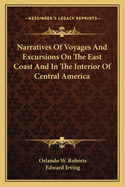 KESSINGER'S LEGACY REPRINTS

Narratives Of Voyages And Excursions On The East Coast And In The Interior Of Central America

Orlando W. Roberts
Edward Irving